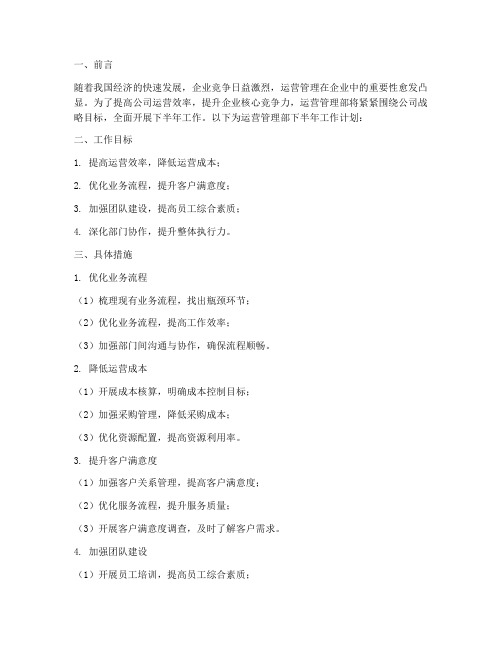 一、前言

随着我国经济的快速发展，企业竞争日益激烈，运营管理在企业中的重要性愈发凸显。为了提高公司运营效率，提升企业核心竞争力，运营管理部将紧紧围绕公司战略目标，全面开展下半年工作。以下为运营管理部下半年工作计划：

二、工作目标

1. 提高运营效率，降低运营成本；

2. 优化业务流程，提升客户满意度；

3. 加强团队建设，提高员工综合素质；

4. 深化部门协作，提升整体执行力。

三、具体措施

1. 优化业务流程

（1）梳理现有业务流程，找出瓶颈环节；

（2）优化业务流程，提高工作效率；

（3）加强部门间沟通与协作，确保流程顺畅。

2. 降低运营成本

（1）开展成本核算，明确成本控制目标；

（2）加强采购管理，降低采购成本；

（3）优化资源配置，提高资源利用率。

3. 提升客户满意度

（1）加强客户关系管理，提高客户满意度；

（2）优化服务流程，提升服务质量；

（3）开展客户满意度调查，及时了解客户需求。

4. 加强团队建设

（1）开展员工培训，提高员工综合素质；